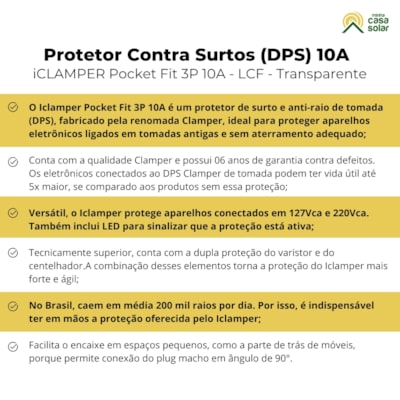 minha casa solar

Protetor Contra Surtos (DPS) 10A
iCLAMPER Pocket Fit 3P 10A - LCF - Transparente

O Iclamper Pocket Fit 3P 10A é um protetor de surto e anti-raio de tomada (DPS), fabricado pela renomada Clamper, ideal para proteger aparelhos eletrônicos ligados em tomadas antigas e sem aterramento adequado;

Conta com a qualidade Clamper e possui 06 anos de garantia contra defeitos. Os eletrônicos conectados ao DPS Clamper de tomada podem ter vida útil até 5x maior, se comparado aos produtos sem essa proteção;

Versátil, o Iclamper protege aparelhos conectados em 127Vca e 220Vca. Também inclui LED para sinalizar que a proteção está ativa;

Tecnicamente superior, conta com a dupla proteção do varistor e do centelhador.A combinação desses elementos torna a proteção do Iclamper mais forte e ágil;

No Brasil, caem em média 200 mil raios por dia. Por isso, é indispensável ter em mãos a proteção oferecida pelo Iclamper;

Facilita o encaixe em espaços pequenos, como a parte de trás de móveis, porque permite conexão do plug macho em ângulo de 90°.